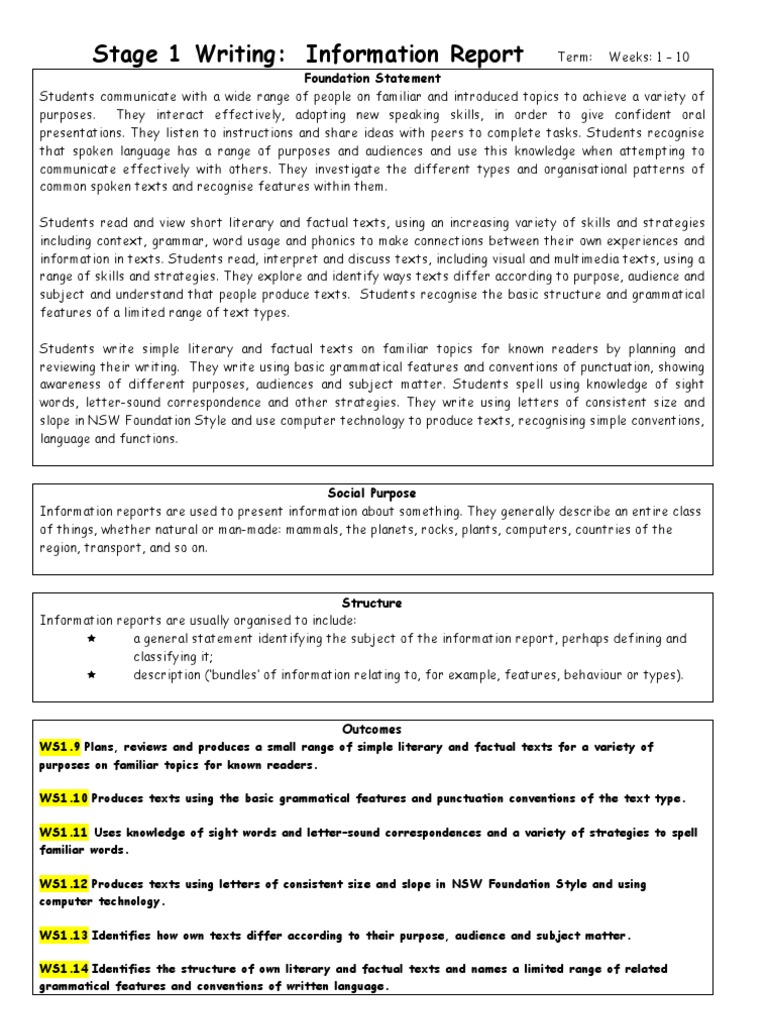 Stage 1 Writing: Information Report Term: Weeks: 1 – 10

Foundation Statement

Students communicate with a wide range of people on familiar and introduced topics to achieve a variety of purposes. They interact effectively, adopting new speaking skills, in order to give confident oral presentations. They listen to instructions and share ideas with peers to complete tasks. Students recognise that spoken language has a range of purposes and audiences and use this knowledge when attempting to communicate effectively with others. They investigate the different types and organisational patterns of common spoken texts and recognise features within them.

Students read and view short literary and factual texts, using an increasing variety of skills and strategies including context, grammar, word usage and phonics to make connections between their own experiences and information in texts. Students read, interpret and discuss texts, including visual and multimedia texts, using a range of skills and strategies. They explore and identify ways texts differ according to purpose, audience and subject and understand that people produce texts. Students recognise the basic structure and grammatical features of a limited range of text types.

Students write simple literary and factual texts on familiar topics for known readers by planning and reviewing their writing. They write using basic grammatical features and conventions of punctuation, showing awareness of different purposes, audiences and subject matter. Students spell using knowledge of sight words, letter-sound correspondence and other strategies. They write using letters of consistent size and slope in NSW Foundation Style and use computer technology to produce texts, recognising simple conventions, language and functions.

Social Purpose

Information reports are used to present information about something. They generally describe an entire class of things, whether natural or man-made: mammals, the planets, rocks, plants, computers, countries of the region, transport, and so on.

Structure

Information reports are usually organised to include:

★ a general statement identifying the subject of the information report, perhaps defining and classifying it;

★ description ('bundles' of information relating to, for example, features, behaviour or types).

Outcomes

WS1.9 Plans, reviews and produces a small range of simple literary and factual texts for a variety of purposes on familiar topics for known readers.

WS1.10 Produces texts using the basic grammatical features and punctuation conventions of the text type.

WS1.11 Uses knowledge of sight words and letter-sound correspondences and a variety of strategies to spell familiar words.

WS1.12 Produces texts using letters of consistent size and slope in NSW Foundation Style and using computer technology.

WS1.13 Identifies how own texts differ according to their purpose, audience and subject matter.

WS1.14 Identifies the structure of own literary and factual texts and names a limited range of related grammatical features and conventions of written language.